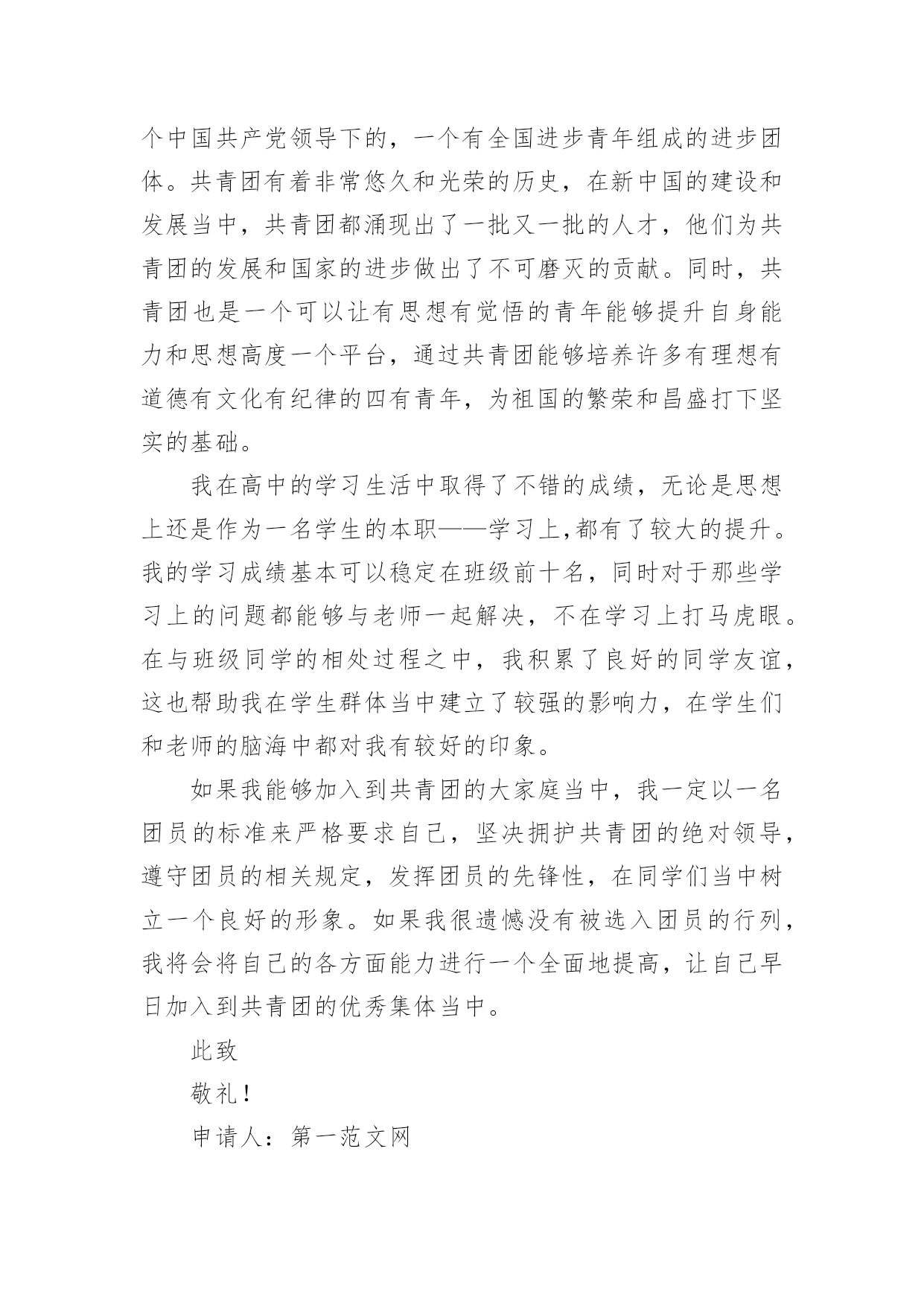 个中国共产党领导下的，一个有全国进步青年组成的进步团体。共青团有着非常悠久和光荣的历史，在新中国的建设和发展当中，共青团都涌现出了一批又一批的人才，他们为共青团的发展和国家的进步做出了不可磨灭的贡献。同时，共青团也是一个可以让有思想有觉悟的青年能够提升自身能力和思想高度一个平台，通过共青团能够培养许多有理想有道德有文化有纪律的四有青年，为祖国的繁荣和昌盛打下坚实的基础。

我在高中的学习生活中取得了不错的成绩，无论是思想上还是作为一名学生的本职——学习上,都有了较大的提升。我的学习成绩基本可以稳定在班级前十名，同时对于那些学习上的问题都能够与老师一起解决，不在学习上打马虎眼。在与班级同学的相处过程之中，我积累了良好的同学友谊，这也帮助我在学生群体当中建立了较强的影响力，在学生们和老师的脑海中都对我有较好的印象。

如果我能够加入到共青团的大家庭当中，我一定以一名团员的标准来严格要求自己，坚决拥护共青团的绝对领导，遵守团员的相关规定，发挥团员的先锋性，在同学们当中树立一个良好的形象。如果我很遗憾没有被选入团员的行列，我将会将自己的各方面能力进行一个全面地提高，让自己早日加入到共青团的优秀集体当中。

此致

敬礼！

申请人：第一范文网